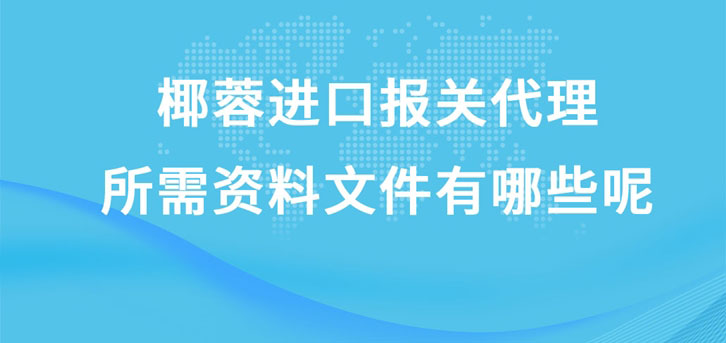 椰蓉进口报关代理
所需资料文件有哪些呢